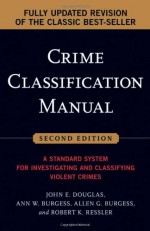 FULLY UPDATED REVISION OF THE CLASSIC BEST-SELLER

CRIME CLASSIFICATION MANUAL

SECOND EDITION

A STANDARD SYSTEM FOR INVESTIGATING AND CLASSIFYING VIOLENT CRIMES

JOHN E. DOUGLAS, ANN W. BURGESS, ALLEN G. BURGESS, and ROBERT K. RESSLER